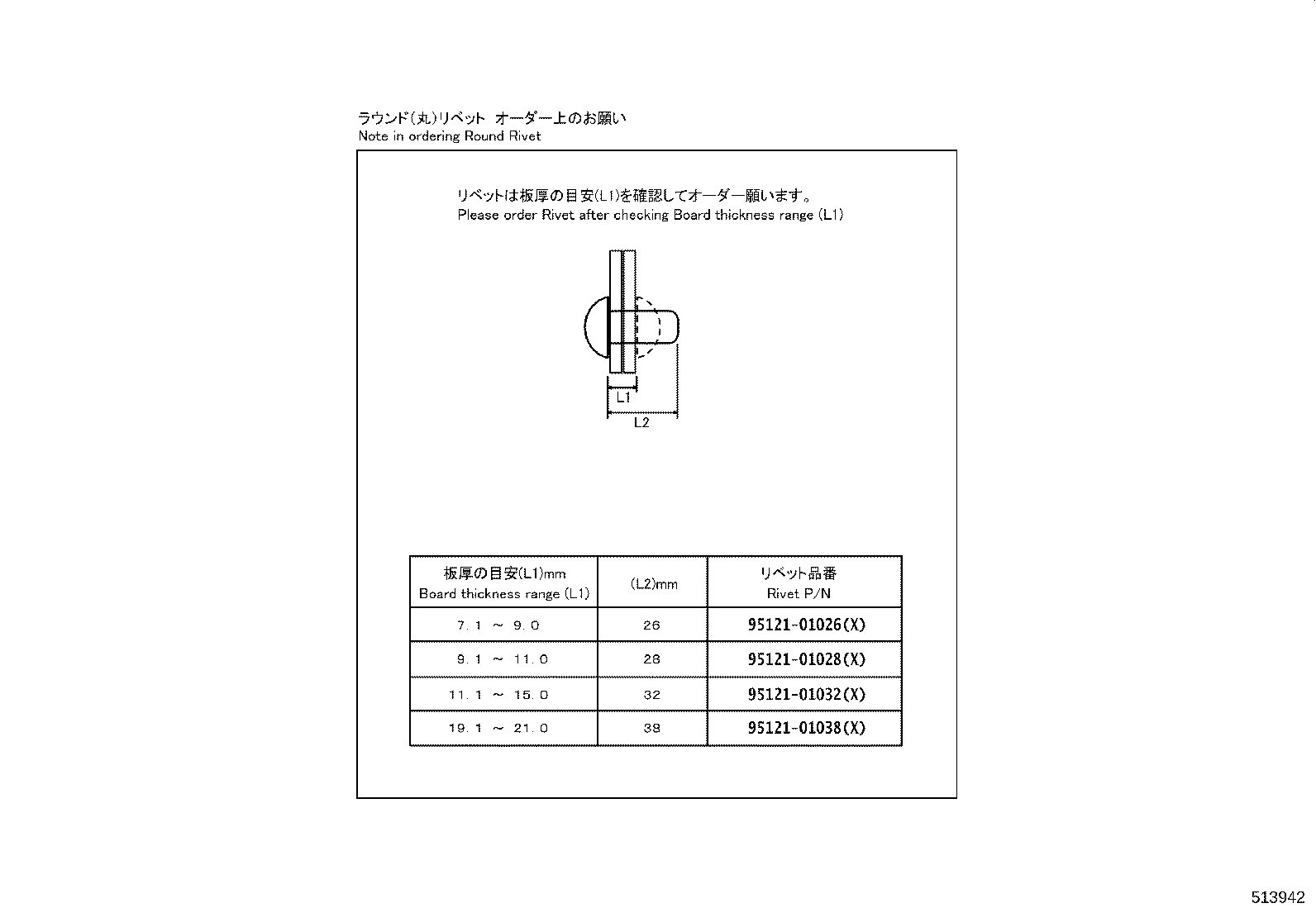 ラウンド(丸)リベット オーダー上のお願い
Note in ordering Round Rivet

リベットは板厚の目安(L1)を確認してオーダー願います。
Please order Rivet after checking Board thickness range (L1)

L1
L2

| 板厚の目安(L1)mm Board thickness range (L1) | (L2)mm | リベット品番 Rivet P/N |
|---|---|---|
| 7.1 ～ 9.0 | 26 | 95121-01026(X) |
| 9.1 ～ 11.0 | 28 | 95121-01028(X) |
| 11.1 ～ 15.0 | 32 | 95121-01032(X) |
| 19.1 ～ 21.0 | 38 | 95121-01038(X) |

513942